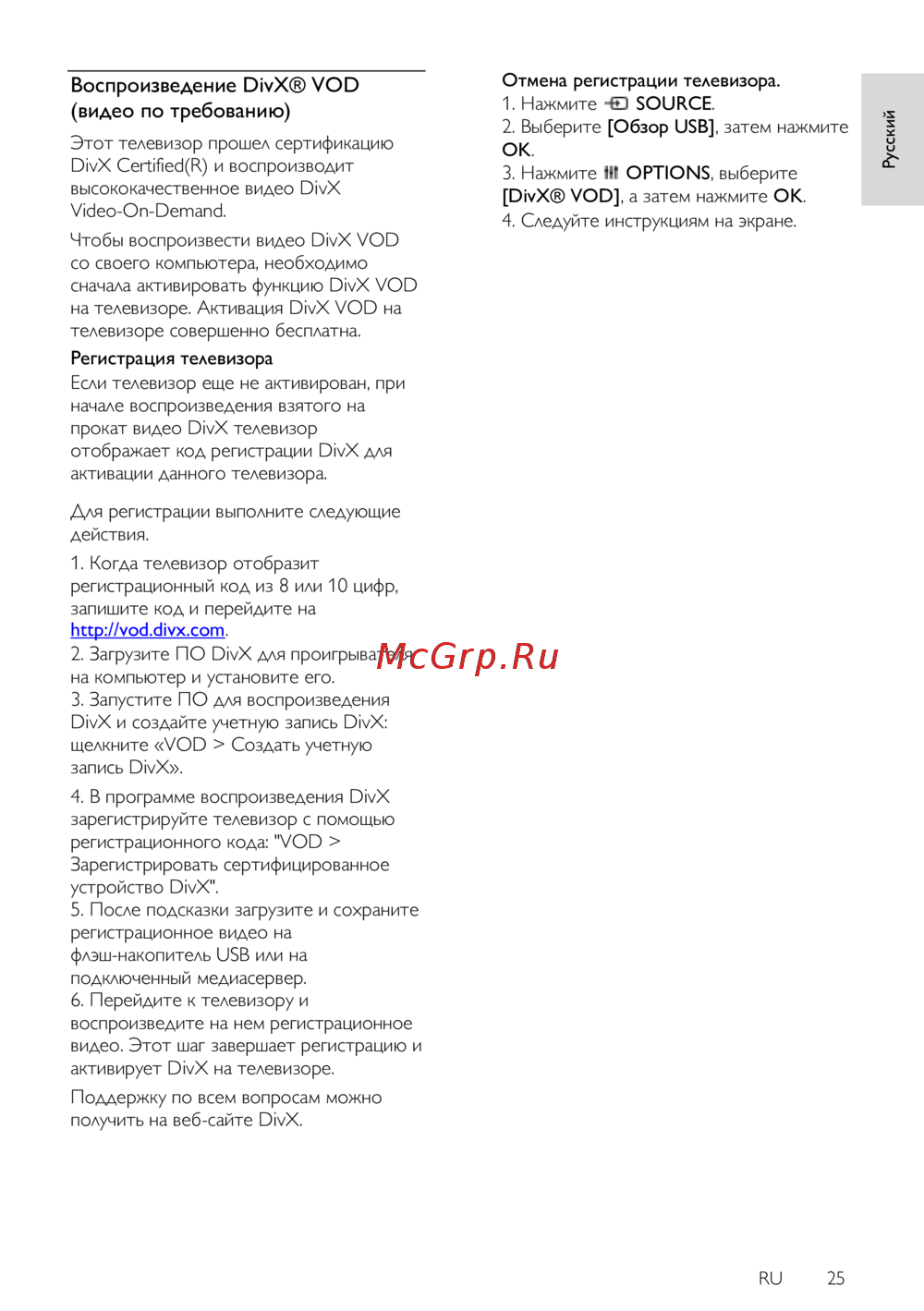 Воспроизведение DivX® VOD (видео по требованию)

Этот телевизор прошел сертификацию DivX Certified(R) и воспроизводит высококачественное видео DivX Video-On-Demand.

Чтобы воспроизвести видео DivX VOD со своего компьютера, необходимо сначала активировать функцию DivX VOD на телевизоре. Активация DivX VOD на телевизоре совершенно бесплатна.

Регистрация телевизора
Если телевизор еще не активирован, при начале воспроизведения взятого на прокат видео DivX телевизор отображает код регистрации DivX для активации данного телевизора.

Для регистрации выполните следующие действия.

1. Когда телевизор отобразит регистрационный код из 8 или 10 цифр, запишите код и перейдите на http://vod.divx.com.
2. Загрузите ПО DivX для проигрывателя на компьютер и установите его.
3. Запустите ПО для воспроизведения DivX и создайте учетную запись DivX: щелкните «VOD > Создать учетную запись DivX».

4. В программе воспроизведения DivX зарегистрируйте телевизор с помощью регистрационного кода: "VOD > Зарегистрировать сертифицированное устройство DivX".
5. После подсказки загрузите и сохраните регистрационное видео на флэш-накопитель USB или на подключенный медиасервер.
6. Перейдите к телевизору и воспроизведите на нем регистрационное видео. Этот шаг завершает регистрацию и активирует DivX на телевизоре.

Поддержку по всем вопросам можно получить на веб-сайте DivX.

Отмена регистрации телевизора.
1. Нажмите SOURCE.
2. Выберите [Обзор USB], затем нажмите OK.
3. Нажмите OPTIONS, выберите [DivX® VOD], а затем нажмите OK.
4. Следуйте инструкциям на экране.

Русский

RU 25

McGrp.Ru